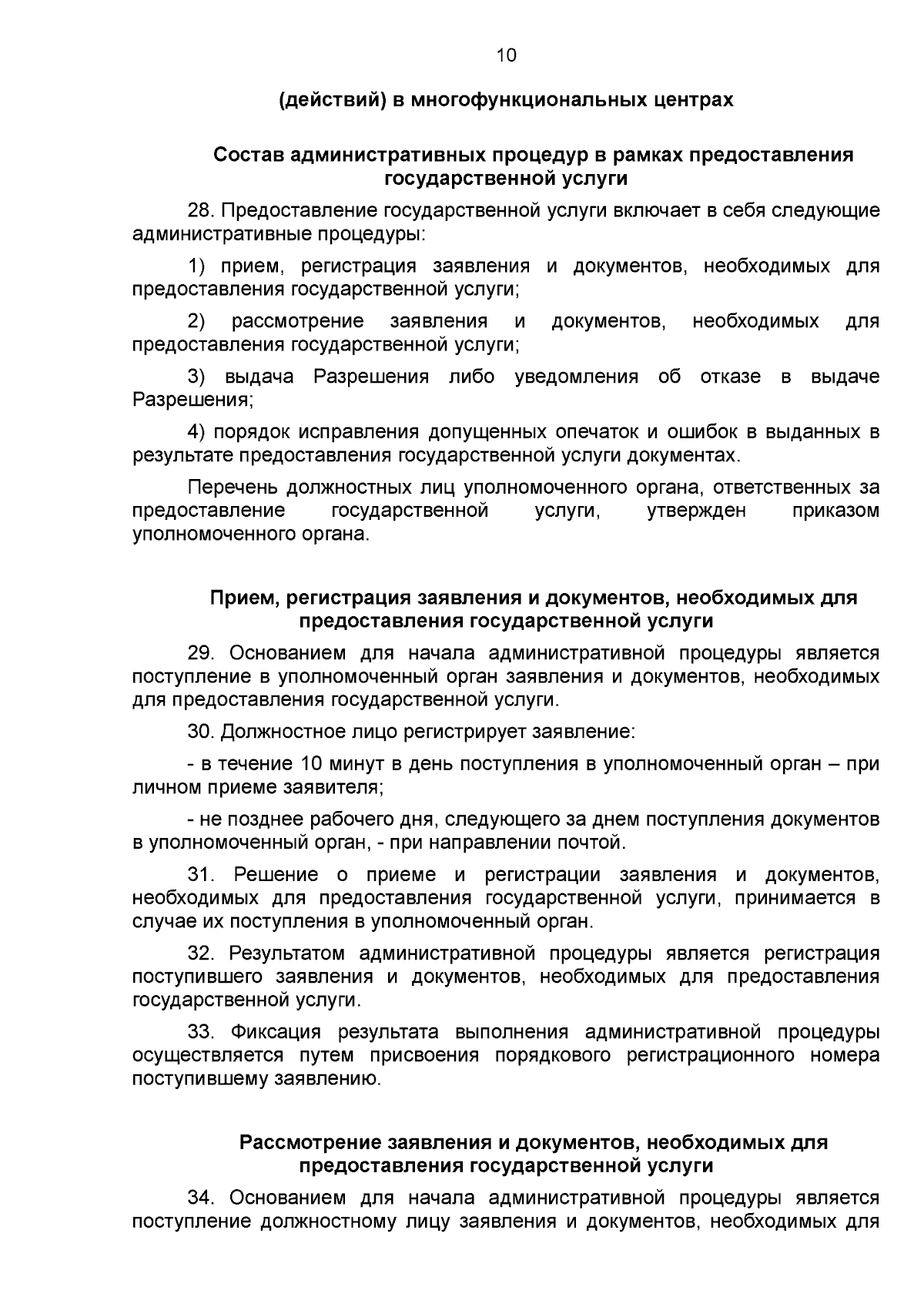 10

(действий) в многофункциональных центрах

Состав административных процедур в рамках предоставления государственной услуги

28. Предоставление государственной услуги включает в себя следующие административные процедуры:

1) прием, регистрация заявления и документов, необходимых для предоставления государственной услуги;

2) рассмотрение заявления и документов, необходимых для предоставления государственной услуги;

3) выдача Разрешения либо уведомления об отказе в выдаче Разрешения;

4) порядок исправления допущенных опечаток и ошибок в выданных в результате предоставления государственной услуги документах.

Перечень должностных лиц уполномоченного органа, ответственных за предоставление государственной услуги, утвержден приказом уполномоченного органа.

Прием, регистрация заявления и документов, необходимых для предоставления государственной услуги

29. Основанием для начала административной процедуры является поступление в уполномоченный орган заявления и документов, необходимых для предоставления государственной услуги.

30. Должностное лицо регистрирует заявление:

- в течение 10 минут в день поступления в уполномоченный орган – при личном приеме заявителя;

- не позднее рабочего дня, следующего за днем поступления документов в уполномоченный орган, - при направлении почтой.

31. Решение о приеме и регистрации заявления и документов, необходимых для предоставления государственной услуги, принимается в случае их поступления в уполномоченный орган.

32. Результатом административной процедуры является регистрация поступившего заявления и документов, необходимых для предоставления государственной услуги.

33. Фиксация результата выполнения административной процедуры осуществляется путем присвоения порядкового регистрационного номера поступившему заявлению.

Рассмотрение заявления и документов, необходимых для предоставления государственной услуги

34. Основанием для начала административной процедуры является поступление должностному лицу заявления и документов, необходимых для